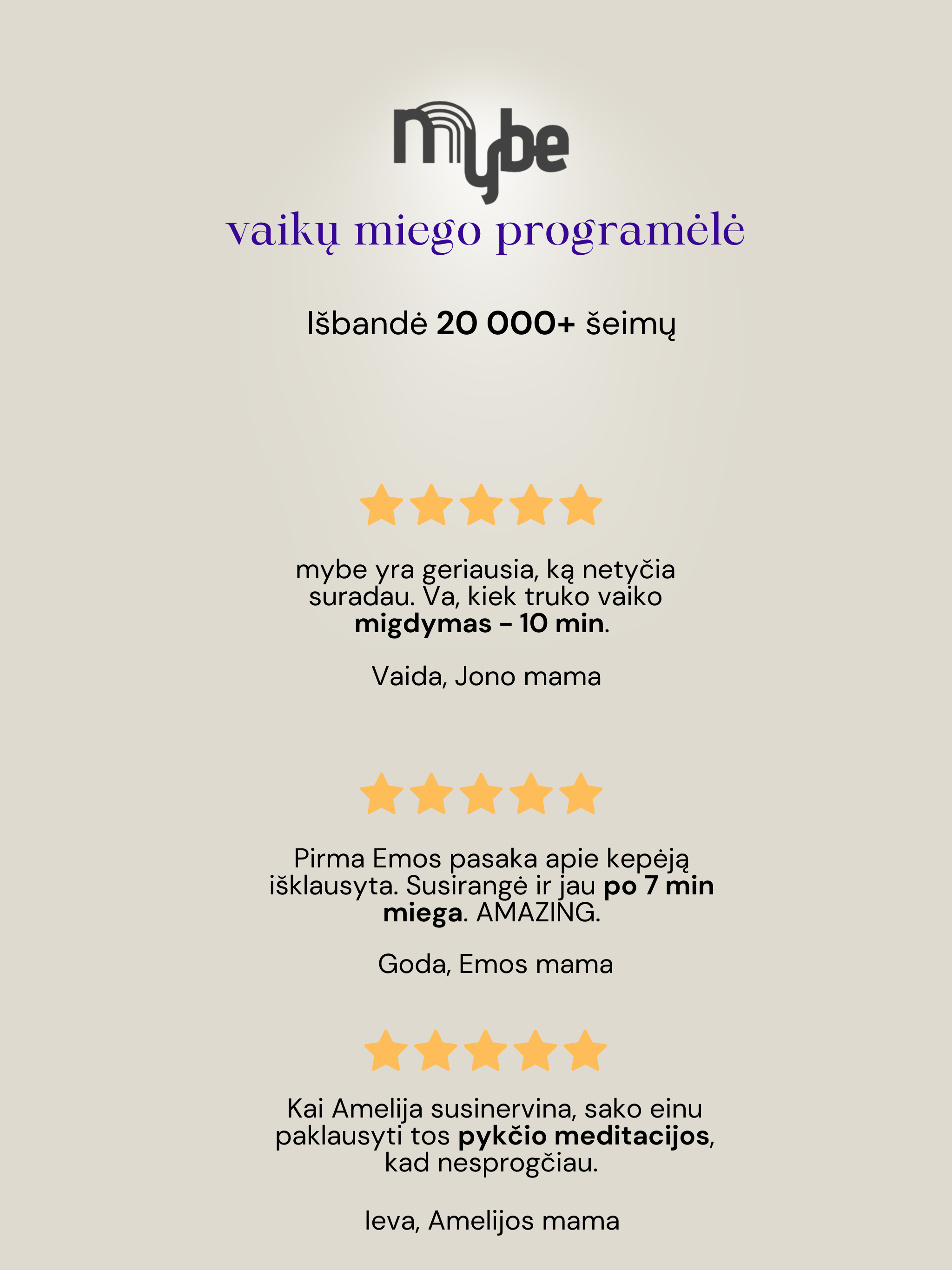 mybe

vaikų miego programėlė

Išbandė 20 000+ šeimų

mybe yra geriausia, ką netyčia suradau. Va, kiek truko vaiko migdymas - 10 min.

Vaida, Jono mama

Pirma Emos pasaka apie kepėją išklausyta. Susirangė ir jau po 7 min miega. AMAZING.

Goda, Emos mama

Kai Amelija susinervina, sako einu paklausyti tos pykčio meditacijos, kad nesprogčiau.

Ieva, Amelijos mama